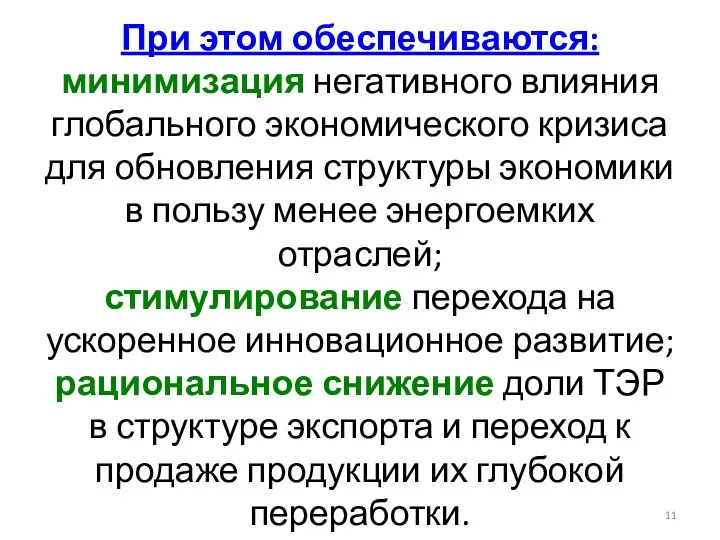 При этом обеспечиваются:

минимизация негативного влияния глобального экономического кризиса для обновления структуры экономики в пользу менее энергоемких отраслей;

стимулирование перехода на ускоренное инновационное развитие;

рациональное снижение доли ТЭР в структуре экспорта и переход к продаже продукции их глубокой переработки.

11